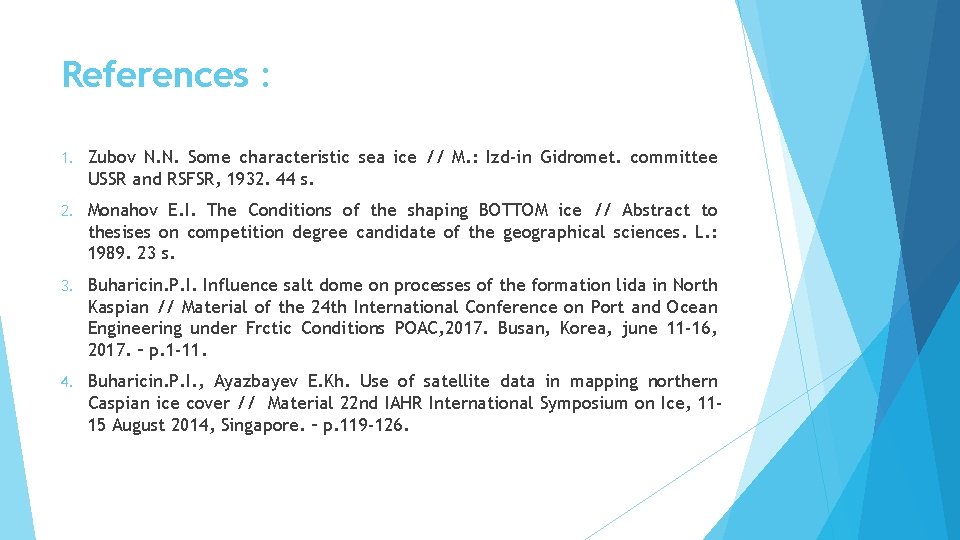 References :

1. Zubov N.N. Some characteristic sea ice // M.: Izd-in Gidromet. committee USSR and RSFSR, 1932. 44 s.

2. Monahov E.I. The Conditions of the shaping BOTTOM ice // Abstract to thesises on competition degree candidate of the geographical sciences. L.: 1989. 23 s.

3. Buharicin.P.I. Influence salt dome on processes of the formation lida in North Kaspian // Material of the 24th International Conference on Port and Ocean Engineering under Frctic Conditions POAC,2017. Busan, Korea, june 11-16, 2017. – p.1-11.

4. Buharicin.P.I., Ayazbayev E.Kh. Use of satellite data in mapping northern Caspian ice cover // Material 22nd IAHR International Symposium on Ice, 11-15 August 2014, Singapore. – p.119-126.